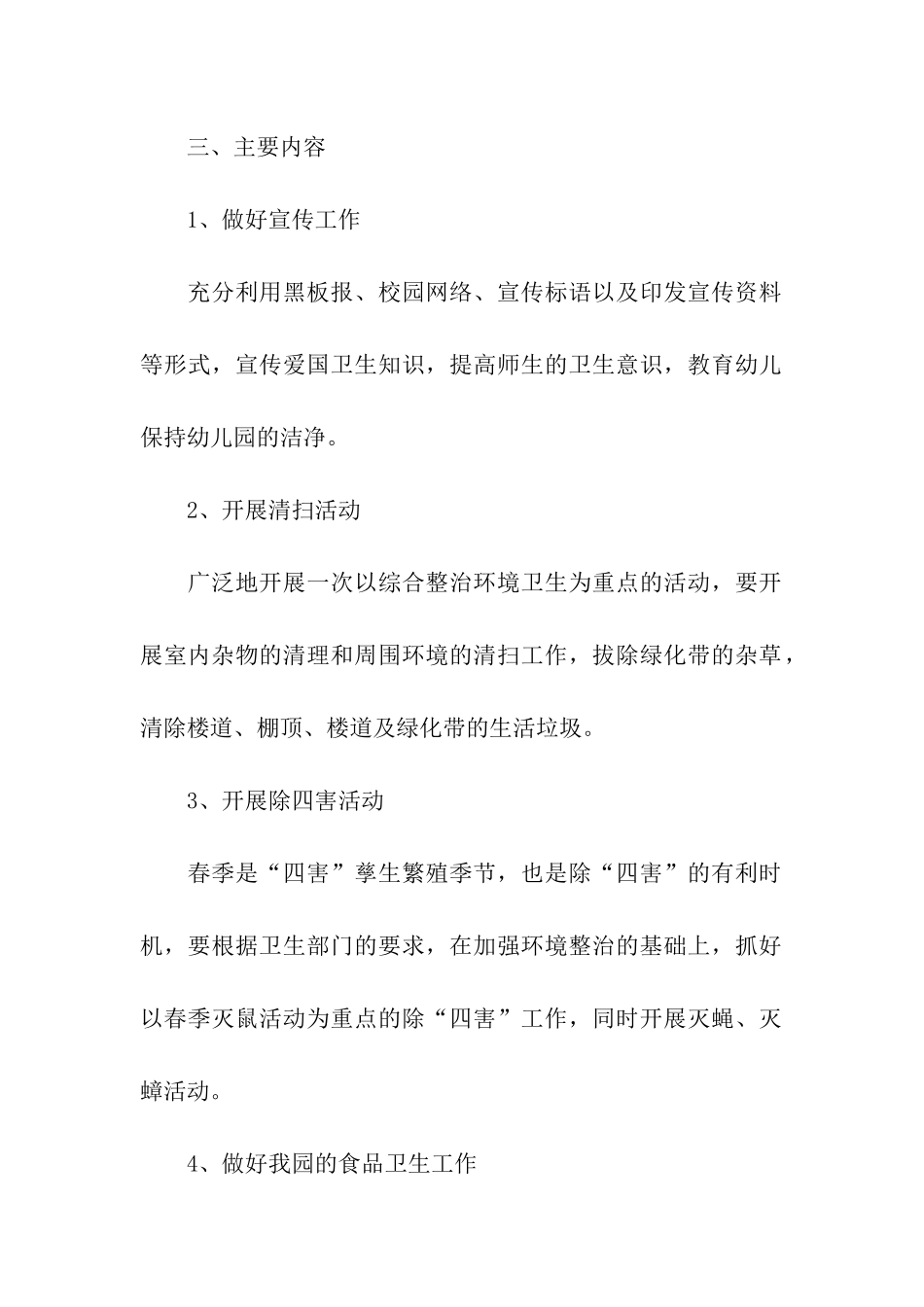 三、主要内容

1、做好宣传工作

充分利用黑板报、校园网络、宣传标语以及印发宣传资料等形式，宣传爱国卫生知识，提高师生的卫生意识，教育幼儿保持幼儿园的洁净。

2、开展清扫活动

广泛地开展一次以综合整治环境卫生为重点的活动，要开展室内杂物的清理和周围环境的清扫工作，拔除绿化带的杂草，清除楼道、棚顶、楼道及绿化带的生活垃圾。

3、开展除四害活动

春季是“四害”孳生繁殖季节，也是除“四害”的有利时机，要根据卫生部门的要求，在加强环境整治的基础上，抓好以春季灭鼠活动为重点的除“四害”工作，同时开展灭蝇、灭蟑活动。

4、做好我园的食品卫生工作